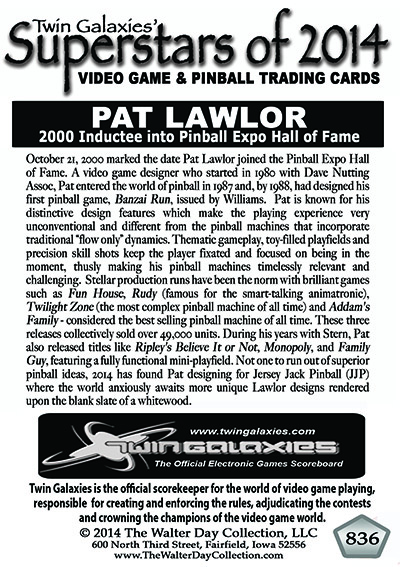 Twin Galaxies'
Superstars of 2014
VIDEO GAME & PINBALL TRADING CARDS

PAT LAWLOR
2000 Inductee into Pinball Expo Hall of Fame

October 21, 2000 marked the date Pat Lawlor joined the Pinball Expo Hall of Fame. A video game designer who started in 1980 with Dave Nutting Assoc, Pat entered the world of pinball in 1987 and, by 1988, had designed his first pinball game, Banzai Run, issued by Williams. Pat is known for his distinctive design features which make the playing experience very unconventional and different from the pinball machines that incorporate traditional "flow only" dynamics. Thematic gameplay, toy-filled playfields and precision skill shots keep the player fixated and focused on being in the moment, thusly making his pinball machines timelessly relevant and challenging. Stellar production runs have been the norm with brilliant games such as Fun House, Rudy (famous for the smart-talking animatronic), Twilight Zone (the most complex pinball machine of all time) and Addam's Family - considered the best selling pinball machine of all time. These three releases collectively sold over 49,000 units. During his years with Stern, Pat also released titles like Ripley's Believe It or Not, Monopoly, and Family Guy, featuring a fully functional mini-playfield. Not one to run out of superior pinball ideas, 2014 has found Pat designing for Jersey Jack Pinball (JJP) where the world anxiously awaits more unique Lawlor designs rendered upon the blank slate of a whitewood.

www.twingalaxies.com
TWIN GALAXIES
The Official Electronic Games Scoreboard

Twin Galaxies is the official scorekeeper for the world of video game playing, responsible for creating and enforcing the rules, adjudicating the contests and crowning the champions of the video game world.
© 2014 The Walter Day Collection, LLC
600 North Third Street, Fairfield, Iowa 52556
www.TheWalterDayCollection.com
836